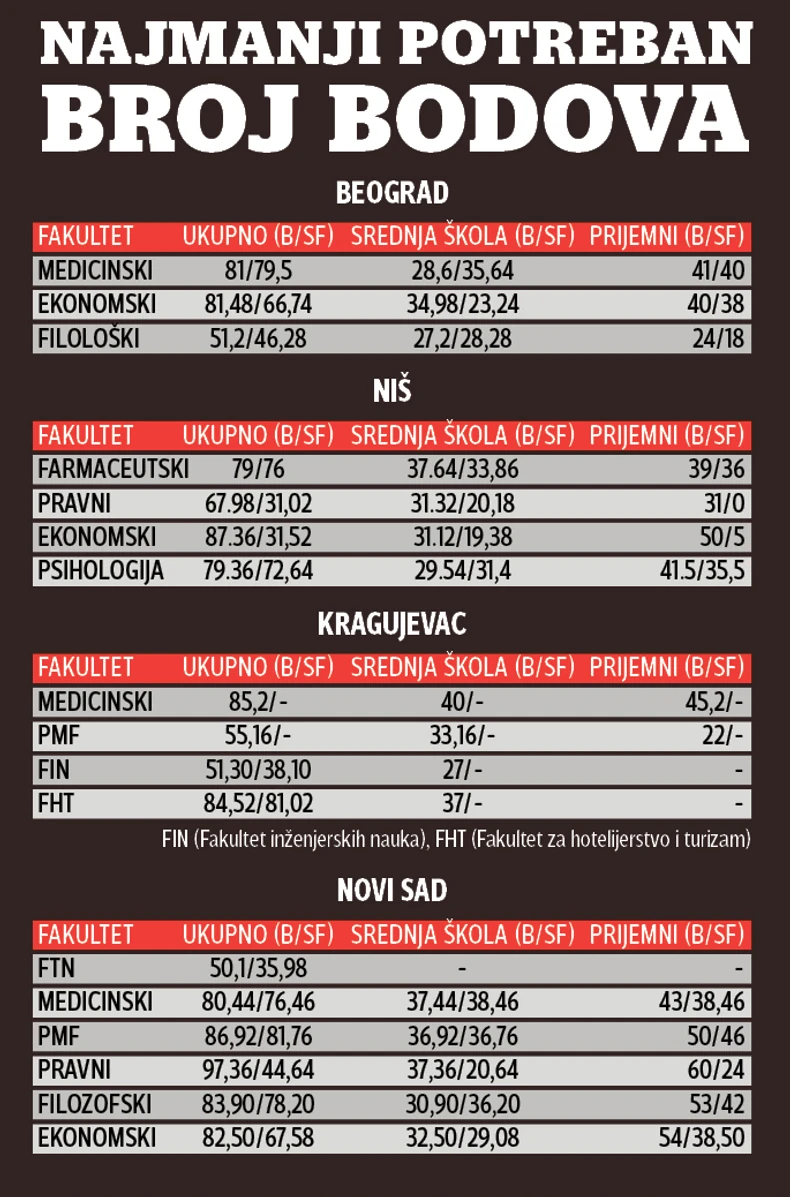 NAJMANJI POTREBAN BROJ BODOVA

BEOGRAD

| FAKULTET | UKUPNO (B/SF) | SREDNJA ŠKOLA (B/SF) | PRIJEMNI (B/SF) |
|---|---|---|---|
| MEDICINSKI | 81/79,5 | 28,6/35,64 | 41/40 |
| EKONOMSKI | 81,48/66,74 | 34,98/23,24 | 40/38 |
| FILOLOŠKI | 51,2/46,28 | 27,2/28,28 | 24/18 |

NIŠ

| FAKULTET | UKUPNO (B/SF) | SREDNJA ŠKOLA (B/SF) | PRIJEMNI (B/SF) |
|---|---|---|---|
| FARMACEUTSKI | 79/76 | 37.64/33,86 | 39/36 |
| PRAVNI | 67.98/31,02 | 31.32/20,18 | 31/0 |
| EKONOMSKI | 87.36/31,52 | 31.12/19,38 | 50/5 |
| PSIHOLOGIJA | 79.36/72,64 | 29.54/31,4 | 41.5/35,5 |

KRAGUJEVAC

| FAKULTET | UKUPNO (B/SF) | SREDNJA ŠKOLA (B/SF) | PRIJEMNI (B/SF) |
|---|---|---|---|
| MEDICINSKI | 85,2/- | 40/- | 45,2/- |
| PMF | 55,16/- | 33,16/- | 22/- |
| FIN | 51,30/38,10 | 27/- | - |
| FHT | 84,52/81,02 | 37/- | - |

FIN (Fakultet inženjerskih nauka), FHT (Fakultet za hotelijerstvo i turizam)

NOVI SAD

| FAKULTET | UKUPNO (B/SF) | SREDNJA ŠKOLA (B/SF) | PRIJEMNI (B/SF) |
|---|---|---|---|
| FTN | 50,1/35,98 | - | - |
| MEDICINSKI | 80,44/76,46 | 37,44/38,46 | 43/38,46 |
| PMF | 86,92/81,76 | 36,92/36,76 | 50/46 |
| PRAVNI | 97,36/44,64 | 37,36/20,64 | 60/24 |
| FILOZOFSKI | 83,90/78,20 | 30,90/36,20 | 53/42 |
| EKONOMSKI | 82,50/67,58 | 32,50/29,08 | 54/38,50 |